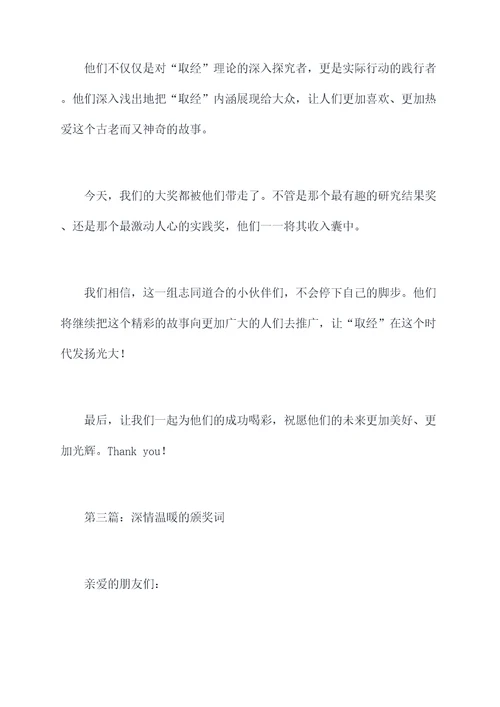 他们不仅仅是对“取经”理论的深入探究者，更是实际行动的践行者。他们深入浅出地把“取经”内涵展现给大众，让人们更加喜欢、更加热爱这个古老而又神奇的故事。

今天，我们的大奖都被他们带走了。不管是那个最有趣的研究结果奖、还是那个最激动人心的实践奖，他们一一将其收入囊中。

我们相信，这一组志同道合的小伙伴们，不会停下自己的脚步。他们将继续把这个精彩的故事向更加广大的人们去推广，让“取经”在这个时代发扬光大！

最后，让我们一起为他们的成功喝彩，祝愿他们的未来更加美好、更加光辉。Thank you！

第三篇：深情温暖的颁奖词

亲爱的朋友们：